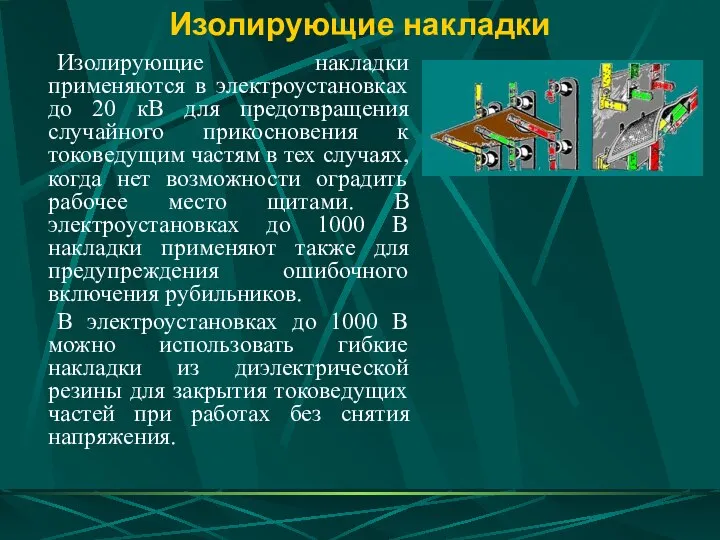 Изолирующие накладки

Изолирующие накладки применяются в электроустановках до 20 кВ для предотвращения случайного прикосновения к токоведущим частям в тех случаях, когда нет возможности оградить рабочее место щитами. В электроустановках до 1000 В накладки применяют также для предупреждения ошибочного включения рубильников.

В электроустановках до 1000 В можно использовать гибкие накладки из диэлектрической резины для закрытия токоведущих частей при работах без снятия напряжения.